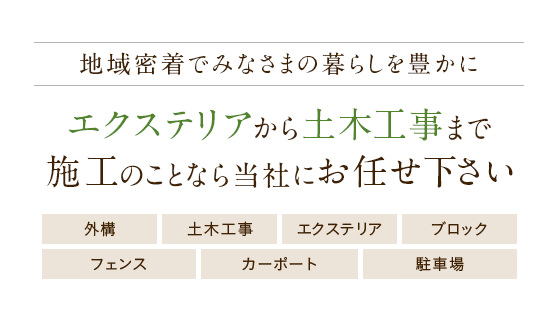 地域密着でみなさまの暮らしを豊かに

エクステリアから土木工事まで
施工のことなら当社にお任せ下さい

外構　土木工事　エクステリア　ブロック

フェンス　カーポート　駐車場